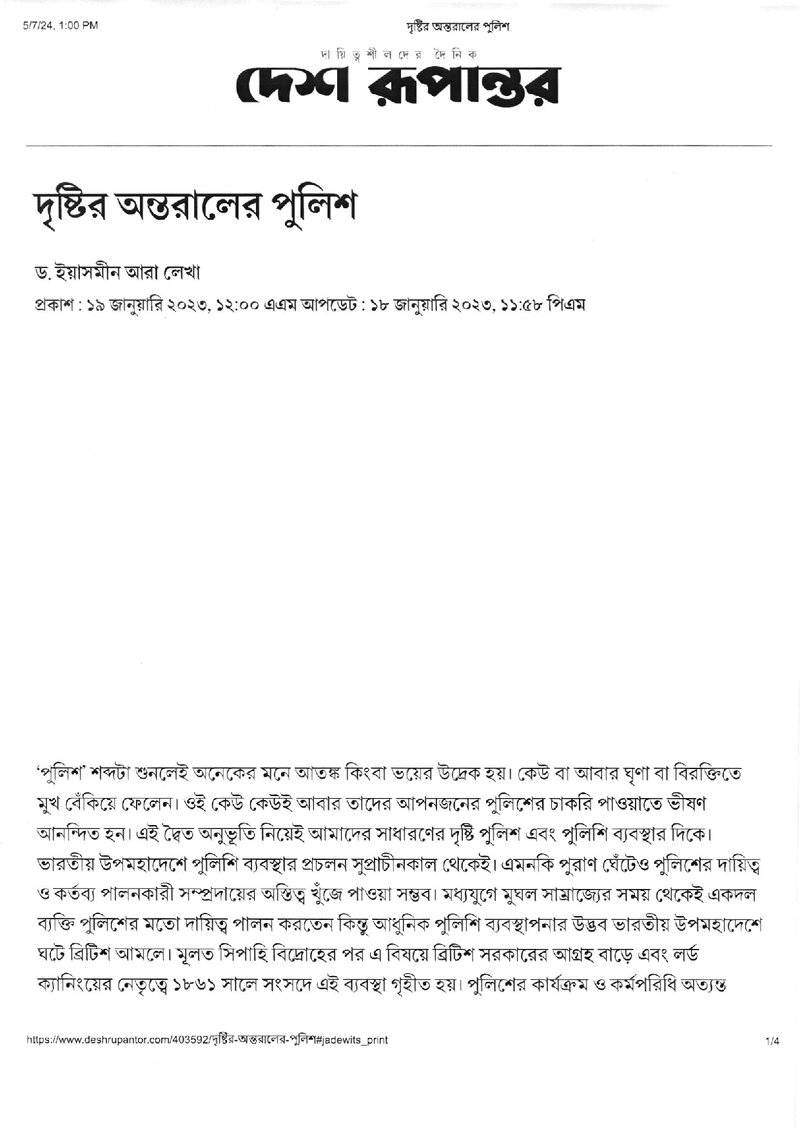 5/7/24, 1:00 PM দৃষ্টির অন্তরালের পুলিশ

দায়িত্বশীলদের দৈনিক
দেশ রূপান্তর

দৃষ্টির অন্তরালের পুলিশ

ড. ইয়াসমীন আরা লেখা
প্রকাশ : ১৯ জানুয়ারি ২০২৩, ১২:০০ এএম আপডেট : ১৮ জানুয়ারি ২০২৩, ১১:৫৮ পিএম

'পুলিশ' শব্দটা শুনলেই অনেকের মনে আতঙ্ক কিংবা ভয়ের উদ্রেক হয়। কেউ বা আবার ঘৃণা বা বিরক্তিতে মুখ বেঁকিয়ে ফেলেন। ওই কেউ কেউই আবার তাদের আপনজনের পুলিশের চাকরি পাওয়াতে ভীষণ আনন্দিত হন। এই দ্বৈত অনুভূতি নিয়েই আমাদের সাধারণের দৃষ্টি পুলিশ এবং পুলিশি ব্যবস্থার দিকে। ভারতীয় উপমহাদেশে পুলিশি ব্যবস্থার প্রচলন সুপ্রাচীনকাল থেকেই। এমনকি পুরাণ ঘেঁটেও পুলিশের দায়িত্ব ও কর্তব্য পালনকারী সম্প্রদায়ের অস্তিত্ব খুঁজে পাওয়া সম্ভব। মধ্যযুগে মুঘল সাম্রাজ্যের সময় থেকেই একদল ব্যক্তি পুলিশের মতো দায়িত্ব পালন করতেন কিন্তু আধুনিক পুলিশি ব্যবস্থাপনার উদ্ভব ভারতীয় উপমহাদেশে ঘটে ব্রিটিশ আমলে। মূলত সিপাহি বিদ্রোহের পর এ বিষয়ে ব্রিটিশ সরকারের আগ্রহ বাড়ে এবং লর্ড ক্যানিংয়ের নেতৃত্বে ১৮৬১ সালে সংসদে এই ব্যবস্থা গৃহীত হয়। পুলিশের কার্যক্রম ও কর্মপরিধি অত্যন্ত

https://www.deshrupantor.com/403592/দৃষ্টির-অন্তরালের-পুলিশ#jadewits_print 1/4